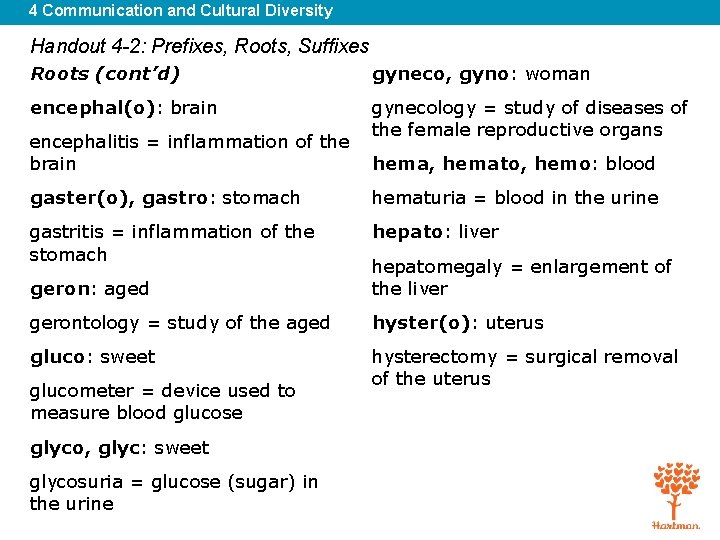 4 Communication and Cultural Diversity

Handout 4-2: Prefixes, Roots, Suffixes

Roots (cont'd)

encephal(o): brain

encephalitis = inflammation of the brain

gaster(o), gastro: stomach

gastritis = inflammation of the stomach

geron: aged

gerontology = study of the aged

gluco: sweet

glucometer = device used to measure blood glucose

glyco, glyc: sweet

glycosuria = glucose (sugar) in the urine

gyneco, gyno: woman

gynecology = study of diseases of the female reproductive organs

hema, hemato, hemo: blood

hematuria = blood in the urine

hepato: liver

hepatomegaly = enlargement of the liver

hyster(o): uterus

hysterectomy = surgical removal of the uterus

Hartman